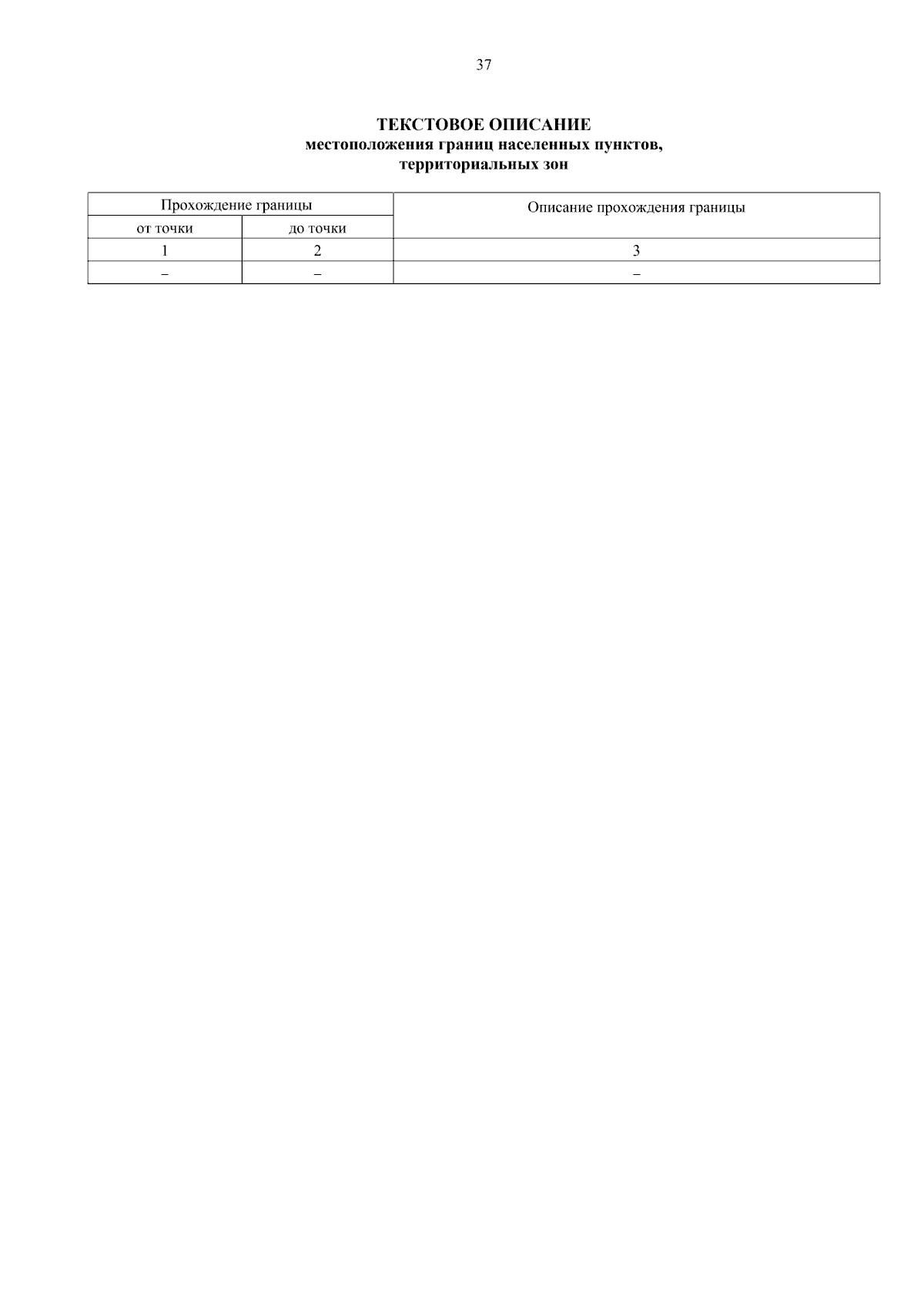 37

ТЕКСТОВОЕ ОПИСАНИЕ
местоположения границ населенных пунктов,
территориальных зон

| Прохождение границы | | Описание прохождения границы |
|---|---|---|
| от точки | до точки | |
| 1 | 2 | 3 |
| – | – | – |